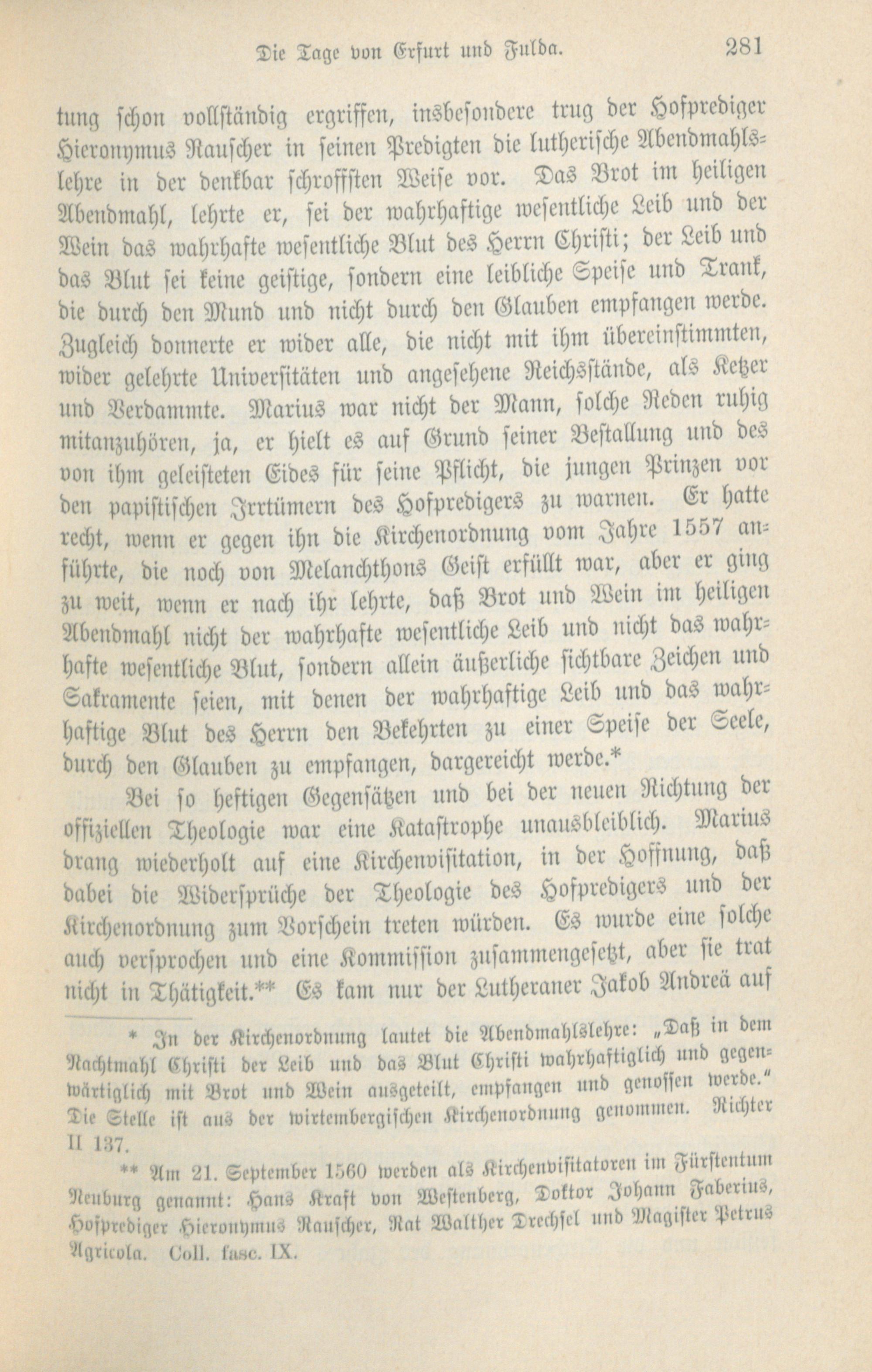 Die Tage von Erfurt und Fulda. 281

tung schon vollständig ergriffen, insbesondere trug der Hofprediger Hieronymus Rauscher in seinen Predigten die lutherische Abendmahlslehre in der denkbar schroffsten Weise vor. Das Brot im heiligen Abendmahl, lehrte er, sei der wahrhaftige wesentliche Leib und der Wein das wahrhafte wesentliche Blut des Herrn Christi; der Leib und das Blut sei keine geistige, sondern eine leibliche Speise und Trank, die durch den Mund und nicht durch den Glauben empfangen werde. Zugleich donnerte er wider alle, die nicht mit ihm übereinstimmten, wider gelehrte Universitäten und angesehene Reichsstände, als Ketzer und Verdammte. Marius war nicht der Mann, solche Reden ruhig mitanzuhören, ja, er hielt es auf Grund seiner Bestallung und des von ihm geleisteten Eides für seine Pflicht, die jungen Prinzen vor den papistischen Irrtümern des Hofpredigers zu warnen. Er hatte recht, wenn er gegen ihn die Kirchenordnung vom Jahre 1557 anführte, die noch von Melanchthons Geist erfüllt war, aber er ging zu weit, wenn er nach ihr lehrte, daß Brot und Wein im heiligen Abendmahl nicht der wahrhafte wesentliche Leib und nicht das wahrhafte wesentliche Blut, sondern allein äußerliche sichtbare Zeichen und Sakramente seien, mit denen der wahrhaftige Leib und das wahrhaftige Blut des Herrn den Bekehrten zu einer Speise der Seele, durch den Glauben zu empfangen, dargereicht werde.*

Bei so heftigen Gegensätzen und bei der neuen Richtung der offiziellen Theologie war eine Katastrophe unausbleiblich. Marius drang wiederholt auf eine Kirchenvisitation, in der Hoffnung, daß dabei die Widersprüche der Theologie des Hofpredigers und der Kirchenordnung zum Vorschein treten würden. Es wurde eine solche auch versprochen und eine Kommission zusammengesetzt, aber sie trat nicht in Thätigkeit.** Es kam nur der Lutheraner Jakob Andreä auf

* In der Kirchenordnung lautet die Abendmahlslehre: „Daß in dem Nachtmahl Christi der Leib und das Blut Christi wahrhaftiglich und gegenwärtiglich mit Brot und Wein ausgeteilt, empfangen und genossen werde.“ Die Stelle ist aus der wirtembergischen Kirchenordnung genommen. Richter II 137.

** Am 21. September 1560 werden als Kirchenvisitatoren im Fürstentum Neuburg genannt: Hans Kraft von Westenberg, Doktor Johann Faberius, Hofprediger Hieronymus Rauscher, Rat Walther Drechsel und Magister Petrus Agricola. Coll. fasc. IX.